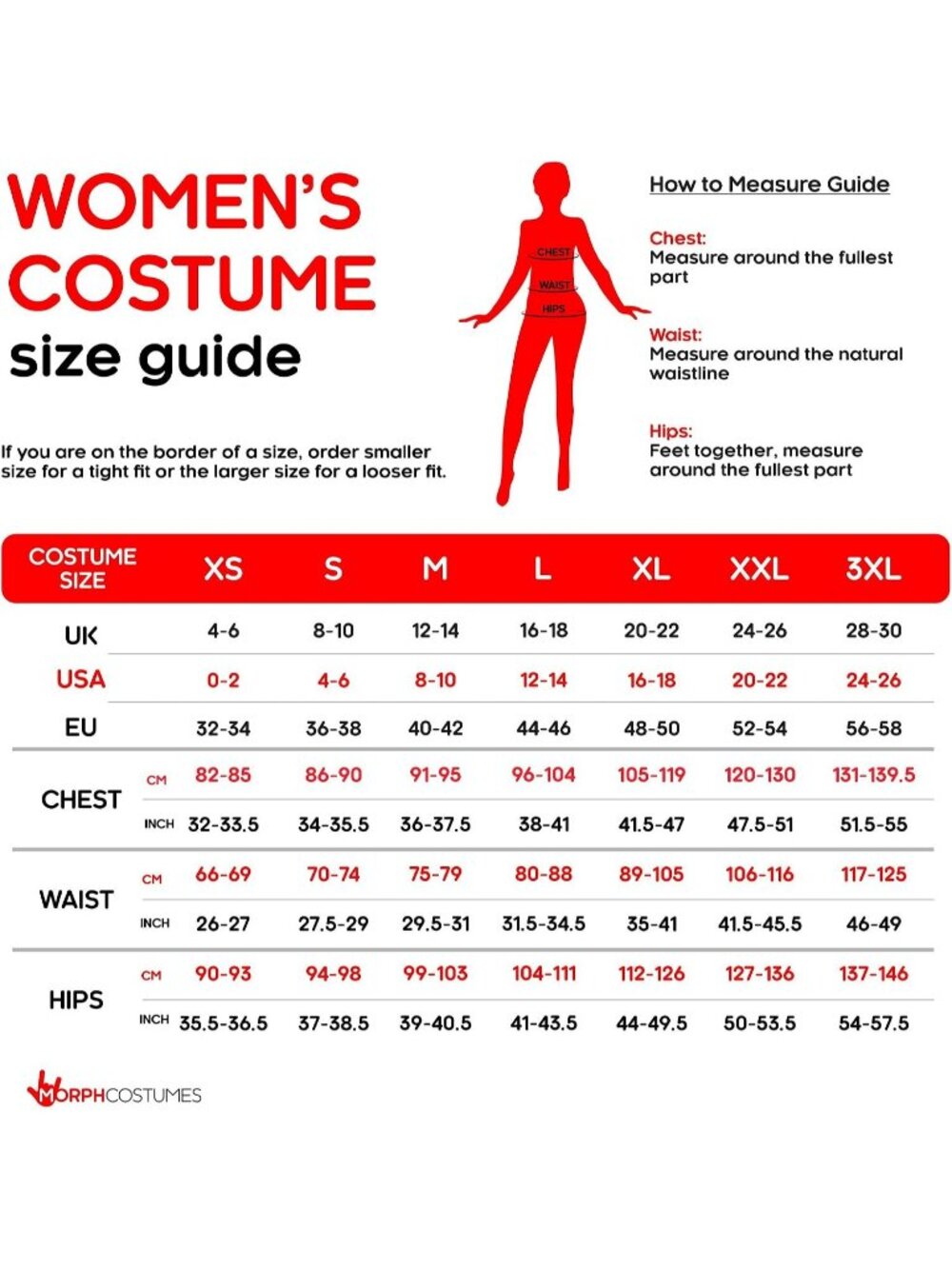 WOMEN'S COSTUME
size guide

If you are on the border of a size, order smaller size for a tight fit or the larger size for a looser fit.

CHEST
WAIST
HIPS

How to Measure Guide

Chest:
Measure around the fullest part

Waist:
Measure around the natural waistline

Hips:
Feet together, measure around the fullest part

| COSTUME SIZE | | XS | S | M | L | XL | XXL | 3XL |
|---|---|---|---|---|---|---|---|---|
| UK | | 4-6 | 8-10 | 12-14 | 16-18 | 20-22 | 24-26 | 28-30 |
| USA | | 0-2 | 4-6 | 8-10 | 12-14 | 16-18 | 20-22 | 24-26 |
| EU | | 32-34 | 36-38 | 40-42 | 44-46 | 48-50 | 52-54 | 56-58 |
| CHEST | CM | 82-85 | 86-90 | 91-95 | 96-104 | 105-119 | 120-130 | 131-139.5 |
| | INCH | 32-33.5 | 34-35.5 | 36-37.5 | 38-41 | 41.5-47 | 47.5-51 | 51.5-55 |
| WAIST | CM | 66-69 | 70-74 | 75-79 | 80-88 | 89-105 | 106-116 | 117-125 |
| | INCH | 26-27 | 27.5-29 | 29.5-31 | 31.5-34.5 | 35-41 | 41.5-45.5 | 46-49 |
| HIPS | CM | 90-93 | 94-98 | 99-103 | 104-111 | 112-126 | 127-136 | 137-146 |
| | INCH | 35.5-36.5 | 37-38.5 | 39-40.5 | 41-43.5 | 44-49.5 | 50-53.5 | 54-57.5 |

MORPHCOSTUMES